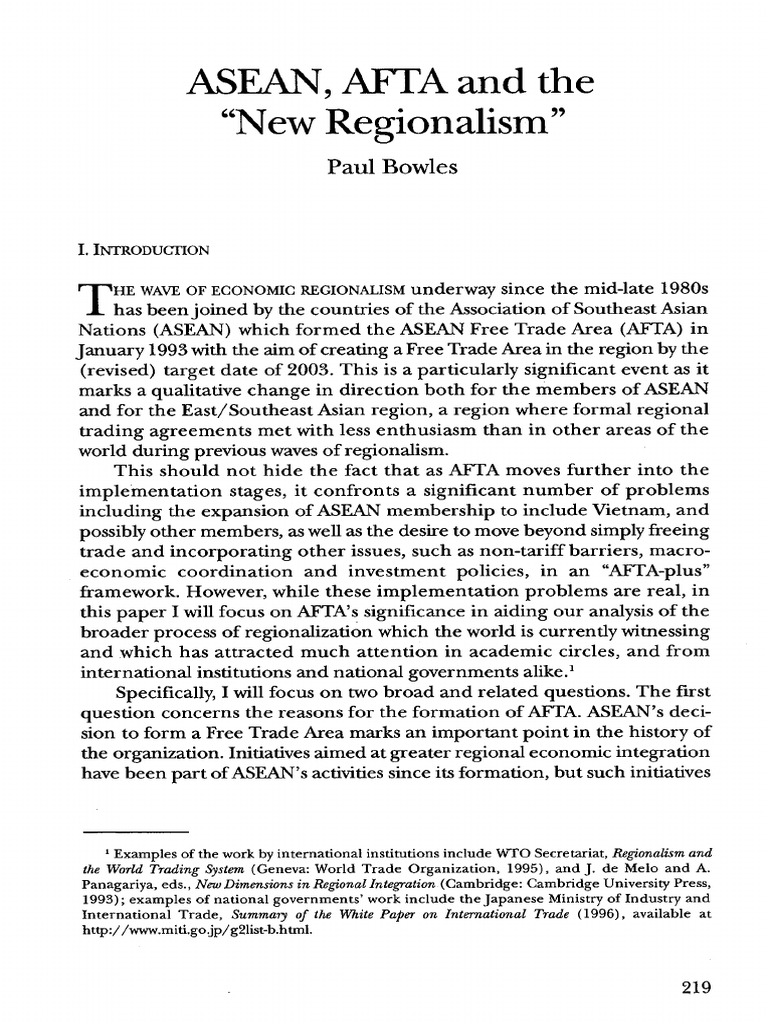 ASEAN, AFTA and the "New Regionalism"

Paul Bowles

I. INTRODUCTION

THE WAVE OF ECONOMIC REGIONALISM underway since the mid-late 1980s has been joined by the countries of the Association of Southeast Asian Nations (ASEAN) which formed the ASEAN Free Trade Area (AFTA) in January 1993 with the aim of creating a Free Trade Area in the region by the (revised) target date of 2003. This is a particularly significant event as it marks a qualitative change in direction both for the members of ASEAN and for the East/Southeast Asian region, a region where formal regional trading agreements met with less enthusiasm than in other areas of the world during previous waves of regionalism.

This should not hide the fact that as AFTA moves further into the implementation stages, it confronts a significant number of problems including the expansion of ASEAN membership to include Vietnam, and possibly other members, as well as the desire to move beyond simply freeing trade and incorporating other issues, such as non-tariff barriers, macroeconomic coordination and investment policies, in an "AFTA-plus" framework. However, while these implementation problems are real, in this paper I will focus on AFTA's significance in aiding our analysis of the broader process of regionalization which the world is currently witnessing and which has attracted much attention in academic circles, and from international institutions and national governments alike.¹

Specifically, I will focus on two broad and related questions. The first question concerns the reasons for the formation of AFTA. ASEAN's decision to form a Free Trade Area marks an important point in the history of the organization. Initiatives aimed at greater regional economic integration have been part of ASEAN's activities since its formation, but such initiatives

¹ Examples of the work by international institutions include WTO Secretariat, Regionalism and the World Trading System (Geneva: World Trade Organization, 1995), and J. de Melo and A. Panagariya, eds., New Dimensions in Regional Integration (Cambridge: Cambridge University Press, 1993); examples of national governments' work include the Japanese Ministry of Industry and International Trade, Summary of the White Paper on International Trade (1996), available at http://www.miti.go.jp/g2list-b.html.

219